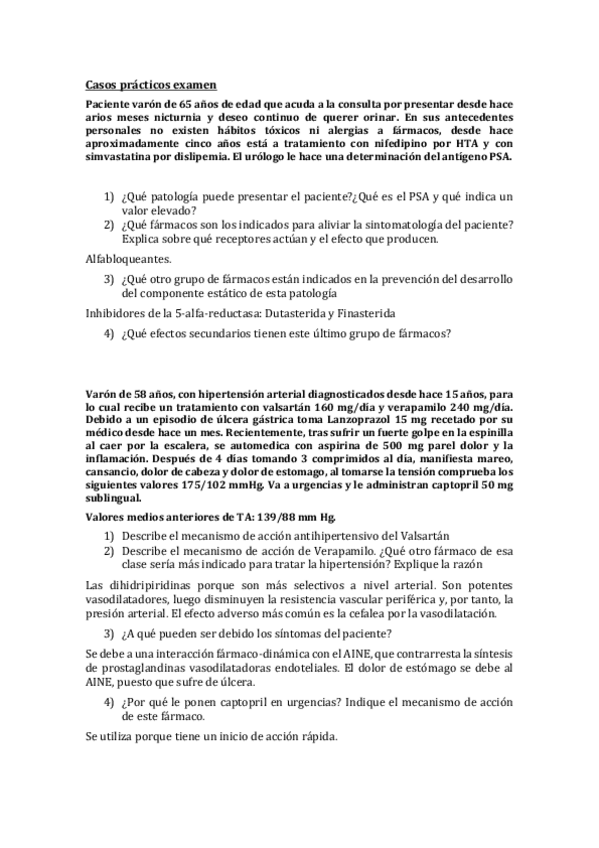 Casos prácticos examen

Paciente varón de 65 años de edad que acuda a la consulta por presentar desde hace arios meses nicturnia y deseo continuo de querer orinar. En sus antecedentes personales no existen hábitos tóxicos ni alergias a fármacos, desde hace aproximadamente cinco años está a tratamiento con nifedipino por HTA y con simvastatina por dislipemia. El urólogo le hace una determinación del antígeno PSA.

1) ¿Qué patología puede presentar el paciente?¿Qué es el PSA y qué indica un valor elevado?
2) ¿Qué fármacos son los indicados para aliviar la sintomatología del paciente? Explica sobre qué receptores actúan y el efecto que producen.

Alfabloqueantes.

3) ¿Qué otro grupo de fármacos están indicados en la prevención del desarrollo del componente estático de esta patología

Inhibidores de la 5-alfa-reductasa: Dutasterida y Finasterida

4) ¿Qué efectos secundarios tienen este último grupo de fármacos?

Varón de 58 años, con hipertensión arterial diagnosticados desde hace 15 años, para lo cual recibe un tratamiento con valsartán 160 mg/día y verapamilo 240 mg/día. Debido a un episodio de úlcera gástrica toma Lanzoprazol 15 mg recetado por su médico desde hace un mes. Recientemente, tras sufrir un fuerte golpe en la espinilla al caer por la escalera, se automedica con aspirina de 500 mg parel dolor y la inflamación. Después de 4 días tomando 3 comprimidos al día, manifiesta mareo, cansancio, dolor de cabeza y dolor de estomago, al tomarse la tensión comprueba los siguientes valores 175/102 mmHg. Va a urgencias y le administran captopril 50 mg sublingual.

Valores medios anteriores de TA: 139/88 mm Hg.

1) Describe el mecanismo de acción antihipertensivo del Valsartán
2) Describe el mecanismo de acción de Verapamilo. ¿Qué otro fármaco de esa clase sería más indicado para tratar la hipertensión? Explique la razón

Las dihidripiridinas porque son más selectivos a nivel arterial. Son potentes vasodilatadores, luego disminuyen la resistencia vascular periférica y, por tanto, la presión arterial. El efecto adverso más común es la cefalea por la vasodilatación.

3) ¿A qué pueden ser debido los síntomas del paciente?

Se debe a una interacción fármaco-dinámica con el AINE, que contrarresta la síntesis de prostaglandinas vasodilatadoras endoteliales. El dolor de estómago se debe al AINE, puesto que sufre de úlcera.

4) ¿Por qué le ponen captopril en urgencias? Indique el mecanismo de acción de este fármaco.

Se utiliza porque tiene un inicio de acción rápida.